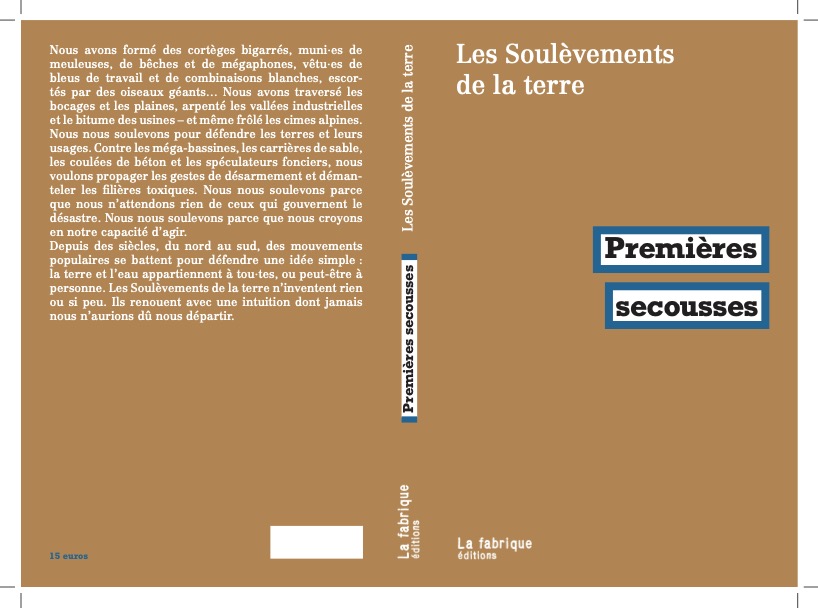 Nous avons formé des cortèges bigarrés, muni·es de meuleuses, de bêches et de mégaphones, vêtu·es de bleus de travail et de combinaisons blanches, escortés par des oiseaux géants… Nous avons traversé les bocages et les plaines, arpenté les vallées industrielles et le bitume des usines – et même frôlé les cimes alpines. Nous nous soulevons pour défendre les terres et leurs usages. Contre les méga-bassines, les carrières de sable, les coulées de béton et les spéculateurs fonciers, nous voulons propager les gestes de désarmement et démanteler les filières toxiques. Nous nous soulevons parce que nous n'attendons rien de ceux qui gouvernent le désastre. Nous nous soulevons parce que nous croyons en notre capacité d'agir.
Depuis des siècles, du nord au sud, des mouvements populaires se battent pour défendre une idée simple : la terre et l'eau appartiennent à tou·tes, ou peut-être à personne. Les Soulèvements de la terre n'inventent rien ou si peu. Ils renouent avec une intuition dont jamais nous n'aurions dû nous départir.

15 euros

Les Soulèvements de la terre
Premières secousses
La fabrique éditions

Les Soulèvements de la terre

Premières secousses

La fabrique éditions